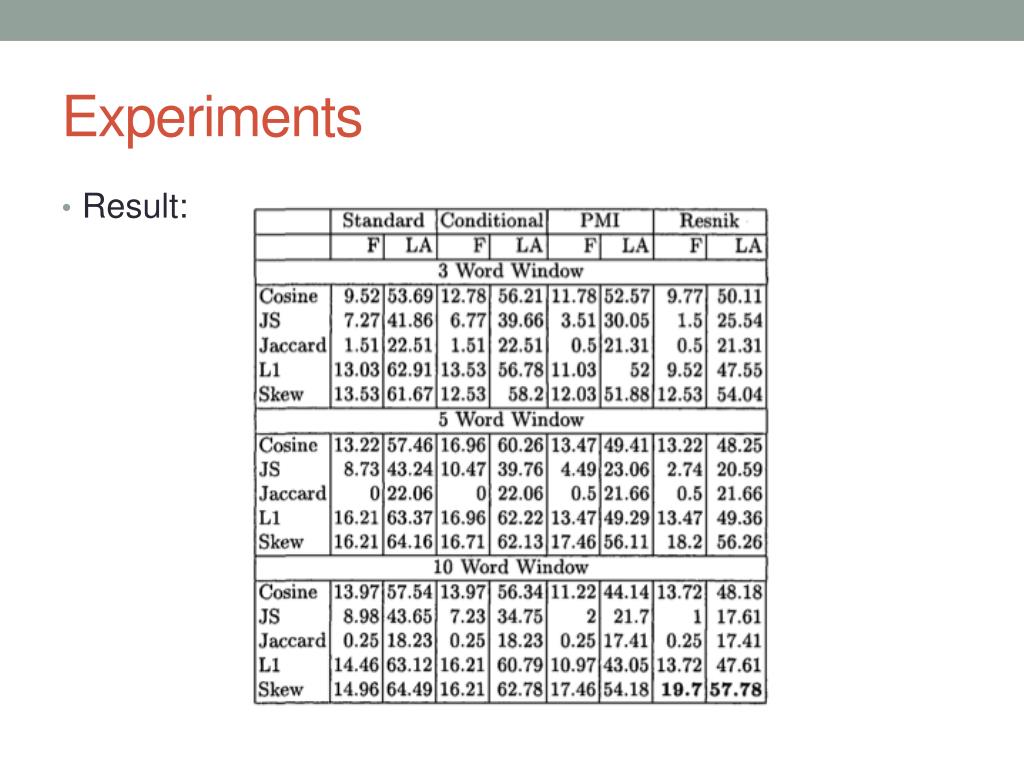 Experiments

• Result:

| | Standard | | Conditional | | PMI | | Resnik | |
|---|---|---|---|---|---|---|---|---|
| | F | LA | F | LA | F | LA | F | LA |
| 3 Word Window | | | | | | | | |
| Cosine | 9.52 | 53.69 | 12.78 | 56.21 | 11.78 | 52.57 | 9.77 | 50.11 |
| JS | 7.27 | 41.86 | 6.77 | 39.66 | 3.51 | 30.05 | 1.5 | 25.54 |
| Jaccard | 1.51 | 22.51 | 1.51 | 22.51 | 0.5 | 21.31 | 0.5 | 21.31 |
| L1 | 13.03 | 62.91 | 13.53 | 56.78 | 11.03 | 52 | 9.52 | 47.55 |
| Skew | 13.53 | 61.67 | 12.53 | 58.2 | 12.03 | 51.88 | 12.53 | 54.04 |
| 5 Word Window | | | | | | | | |
| Cosine | 13.22 | 57.46 | 16.96 | 60.26 | 13.47 | 49.41 | 13.22 | 48.25 |
| JS | 8.73 | 43.24 | 10.47 | 39.76 | 4.49 | 23.06 | 2.74 | 20.59 |
| Jaccard | 0 | 22.06 | 0 | 22.06 | 0.5 | 21.66 | 0.5 | 21.66 |
| L1 | 16.21 | 63.37 | 16.96 | 62.22 | 13.47 | 49.29 | 13.47 | 49.36 |
| Skew | 16.21 | 64.16 | 16.71 | 62.13 | 17.46 | 56.11 | 18.2 | 56.26 |
| 10 Word Window | | | | | | | | |
| Cosine | 13.97 | 57.54 | 13.97 | 56.34 | 11.22 | 44.14 | 13.72 | 48.18 |
| JS | 8.98 | 43.65 | 7.23 | 34.75 | 2 | 21.7 | 1 | 17.61 |
| Jaccard | 0.25 | 18.23 | 0.25 | 18.23 | 0.25 | 17.41 | 0.25 | 17.41 |
| L1 | 14.46 | 63.12 | 16.21 | 60.79 | 10.97 | 43.05 | 13.72 | 47.61 |
| Skew | 14.96 | 64.49 | 16.21 | 62.78 | 17.46 | 54.18 | 19.7 | 57.78 |